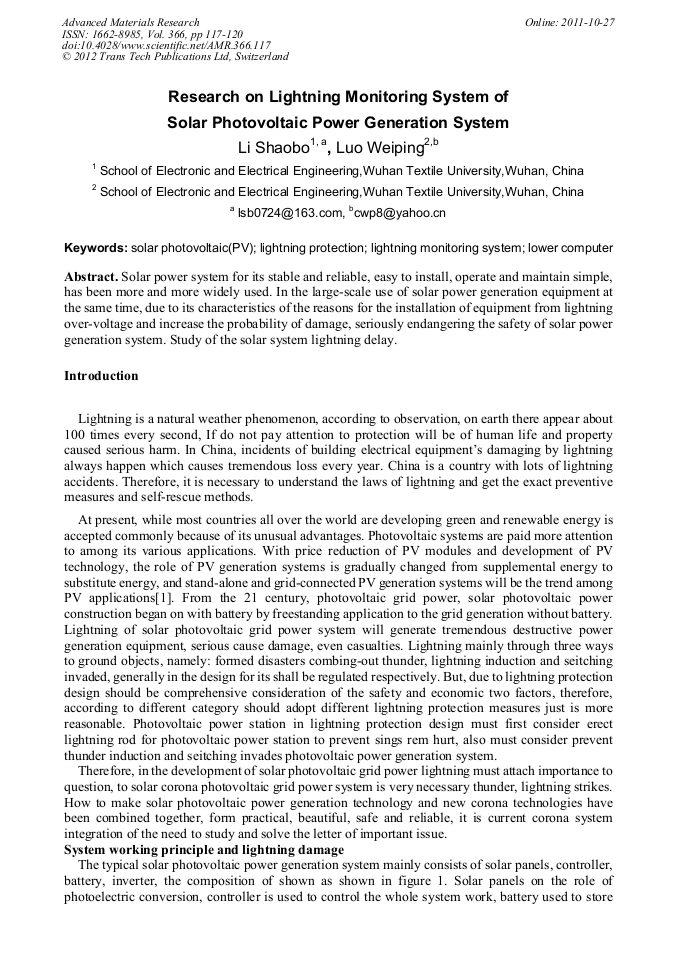 Advanced Materials Research
ISSN: 1662-8985, Vol. 366, pp 117-120
doi:10.4028/www.scientific.net/AMR.366.117
© 2012 Trans Tech Publications Ltd, Switzerland

Online: 2011-10-27

Research on Lightning Monitoring System of Solar Photovoltaic Power Generation System

Li Shaobo$^{1, a}$, Luo Weiping$^{2,b}$

$^1$ School of Electronic and Electrical Engineering,Wuhan Textile University,Wuhan, China

$^2$ School of Electronic and Electrical Engineering,Wuhan Textile University,Wuhan, China

$^a$ lsb0724@163.com, $^b$cwp8@yahoo.cn

Keywords: solar photovoltaic(PV); lightning protection; lightning monitoring system; lower computer

Abstract. Solar power system for its stable and reliable, easy to install, operate and maintain simple, has been more and more widely used. In the large-scale use of solar power generation equipment at the same time, due to its characteristics of the reasons for the installation of equipment from lightning over-voltage and increase the probability of damage, seriously endangering the safety of solar power generation system. Study of the solar system lightning delay.

Introduction

Lightning is a natural weather phenomenon, according to observation, on earth there appear about 100 times every second, If do not pay attention to protection will be of human life and property caused serious harm. In China, incidents of building electrical equipment's damaging by lightning always happen which causes tremendous loss every year. China is a country with lots of lightning accidents. Therefore, it is necessary to understand the laws of lightning and get the exact preventive measures and self-rescue methods.

At present, while most countries all over the world are developing green and renewable energy is accepted commonly because of its unusual advantages. Photovoltaic systems are paid more attention to among its various applications. With price reduction of PV modules and development of PV technology, the role of PV generation systems is gradually changed from supplemental energy to substitute energy, and stand-alone and grid-connected PV generation systems will be the trend among PV applications[1]. From the 21 century, photovoltaic grid power, solar photovoltaic power construction began on with battery by freestanding application to the grid generation without battery. Lightning of solar photovoltaic grid power system will generate tremendous destructive power generation equipment, serious cause damage, even casualties. Lightning mainly through three ways to ground objects, namely: formed disasters combing-out thunder, lightning induction and seitching invaded, generally in the design for its shall be regulated respectively. But, due to lightning protection design should be comprehensive consideration of the safety and economic two factors, therefore, according to different category should adopt different lightning protection measures just is more reasonable. Photovoltaic power station in lightning protection design must first consider erect lightning rod for photovoltaic power station to prevent sings rem hurt, also must consider prevent thunder induction and seitching invades photovoltaic power generation system.

Therefore, in the development of solar photovoltaic grid power lightning must attach importance to question, to solar corona photovoltaic grid power system is very necessary thunder, lightning strikes. How to make solar photovoltaic power generation technology and new corona technologies have been combined together, form practical, beautiful, safe and reliable, it is current corona system integration of the need to study and solve the letter of important issue.

System working principle and lightning damage

The typical solar photovoltaic power generation system mainly consists of solar panels, controller, battery, inverter, the composition of shown as shown in figure 1. Solar panels on the role of photoelectric conversion, controller is used to control the whole system work, battery used to store